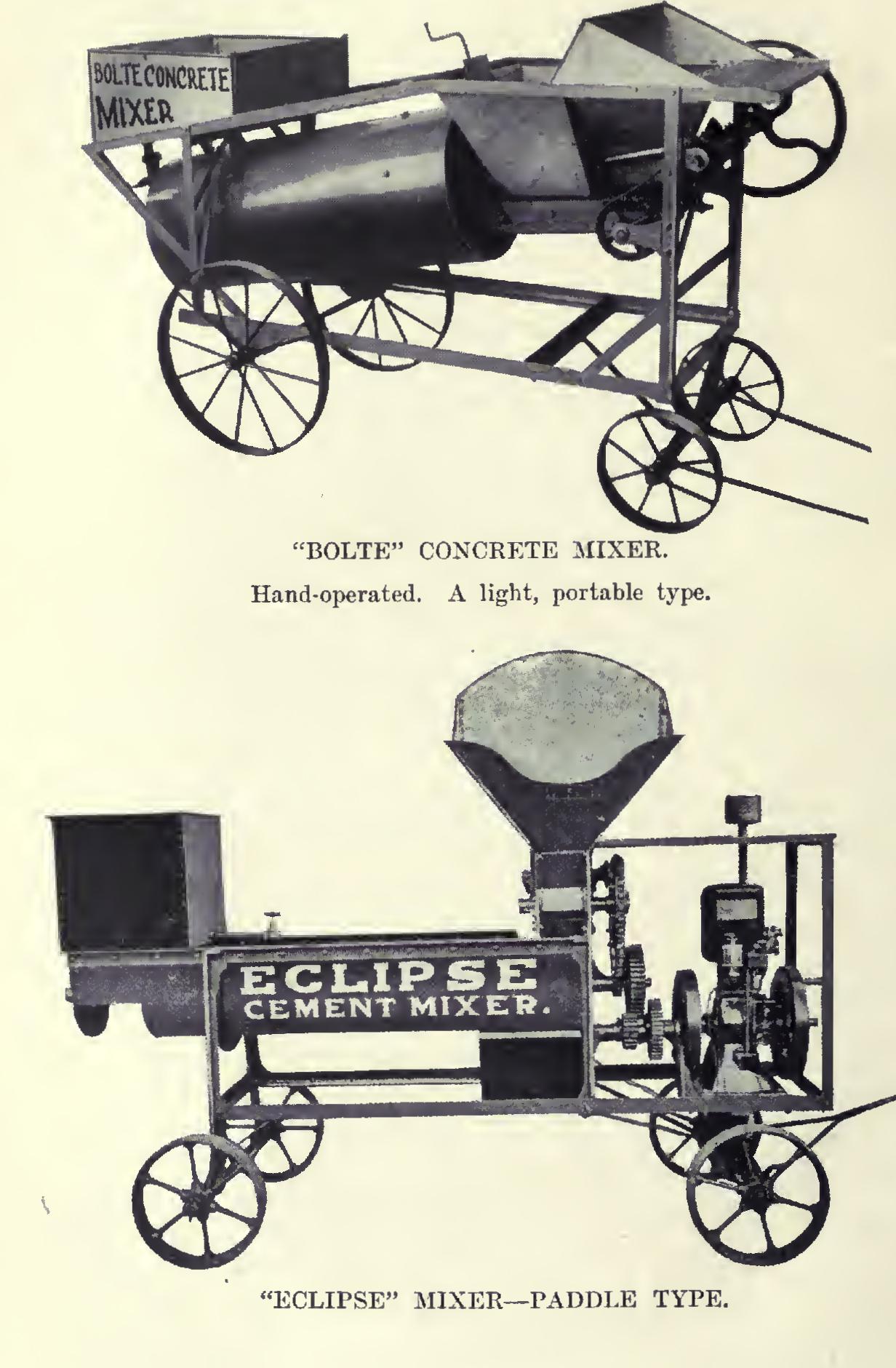 BOLTE CONCRETE MIXER

"BOLTE" CONCRETE MIXER.

Hand-operated. A light, portable type.

ECLIPSE CEMENT MIXER.

"ECLIPSE" MIXER—PADDLE TYPE.